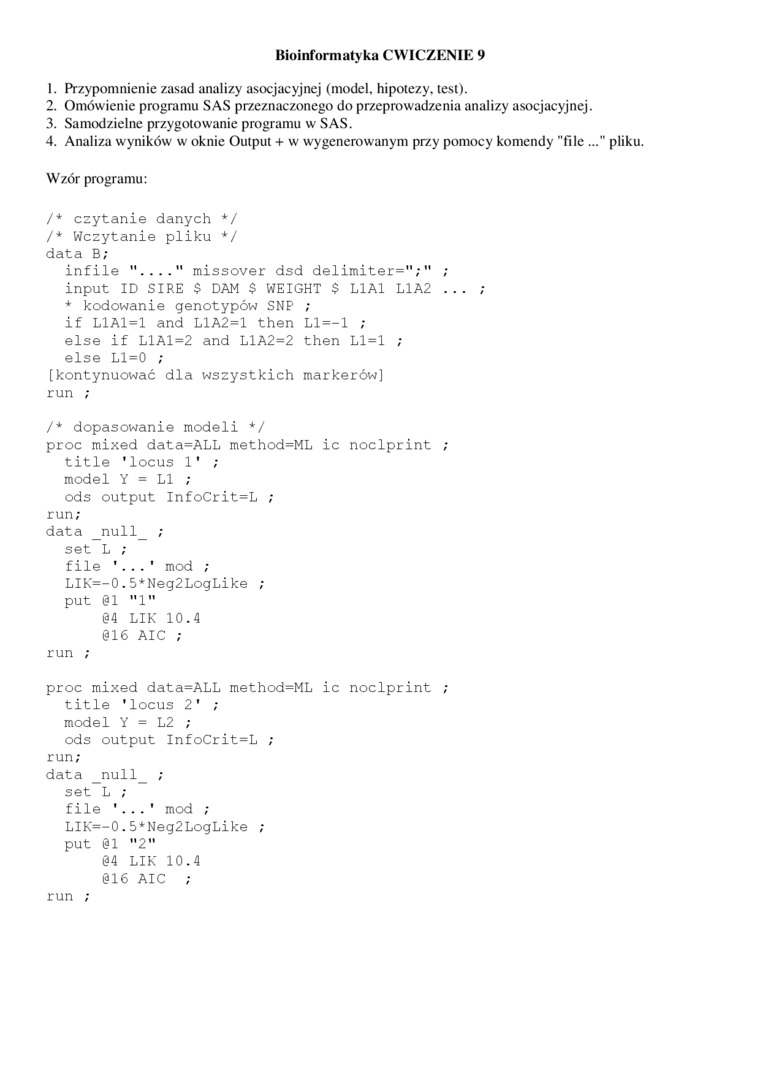 Bioinformatyka CWICZENIE 9

1. Przypomnienie zasad analizy asocjacyjnej (model, hipotezy, test).
2. Omówienie programu SAS przeznaczonego do przeprowadzenia analizy asocjacyjnej.
3. Samodzielne przygotowanie programu w SAS.
4. Analiza wyników w oknie Output + w wygenerowanym przy pomocy komendy "file ..." pliku.

Wzór programu:

/* czytanie danych */
/* Wczytanie pliku */
data B;
  infile "...." missover dsd delimiter=";" ;
  input ID SIRE $ DAM $ WEIGHT $ L1A1 L1A2 ... ;
  * kodowanie genotypów SNP ;
  if L1A1=1 and L1A2=1 then L1=-1 ;
  else if L1A1=2 and L1A2=2 then L1=1 ;
  else L1=0 ;
[kontynuować dla wszystkich markerów]
run ;

/* dopasowanie modeli */
proc mixed data=ALL method=ML ic noclprint ;
  title 'locus 1' ;
  model Y = L1 ;
  ods output InfoCrit=L ;
run;
data _null_ ;
  set L ;
  file '...' mod ;
  LIK=-0.5*Neg2LogLike ;
  put @1 "1"
      @4 LIK 10.4
      @16 AIC ;
run ;

proc mixed data=ALL method=ML ic noclprint ;
  title 'locus 2' ;
  model Y = L2 ;
  ods output InfoCrit=L ;
run;
data _null_ ;
  set L ;
  file '...' mod ;
  LIK=-0.5*Neg2LogLike ;
  put @1 "2"
      @4 LIK 10.4
      @16 AIC  ;
run ;